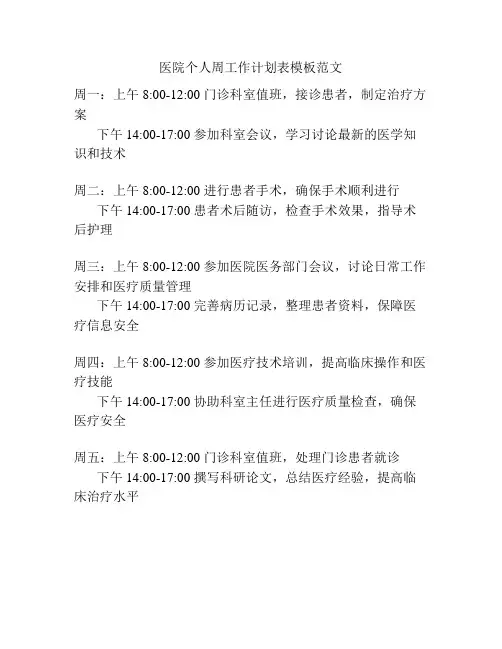 医院个人周工作计划表模板范文

周一：上午 8:00-12:00 门诊科室值班，接诊患者，制定治疗方案
下午 14:00-17:00 参加科室会议，学习讨论最新的医学知识和技术

周二：上午 8:00-12:00 进行患者手术，确保手术顺利进行
下午 14:00-17:00 患者术后随访，检查手术效果，指导术后护理

周三：上午 8:00-12:00 参加医院医务部门会议，讨论日常工作安排和医疗质量管理
下午 14:00-17:00 完善病历记录，整理患者资料，保障医疗信息安全

周四：上午 8:00-12:00 参加医疗技术培训，提高临床操作和医疗技能
下午 14:00-17:00 协助科室主任进行医疗质量检查，确保医疗安全

周五：上午 8:00-12:00 门诊科室值班，处理门诊患者就诊
下午 14:00-17:00 撰写科研论文，总结医疗经验，提高临床治疗水平